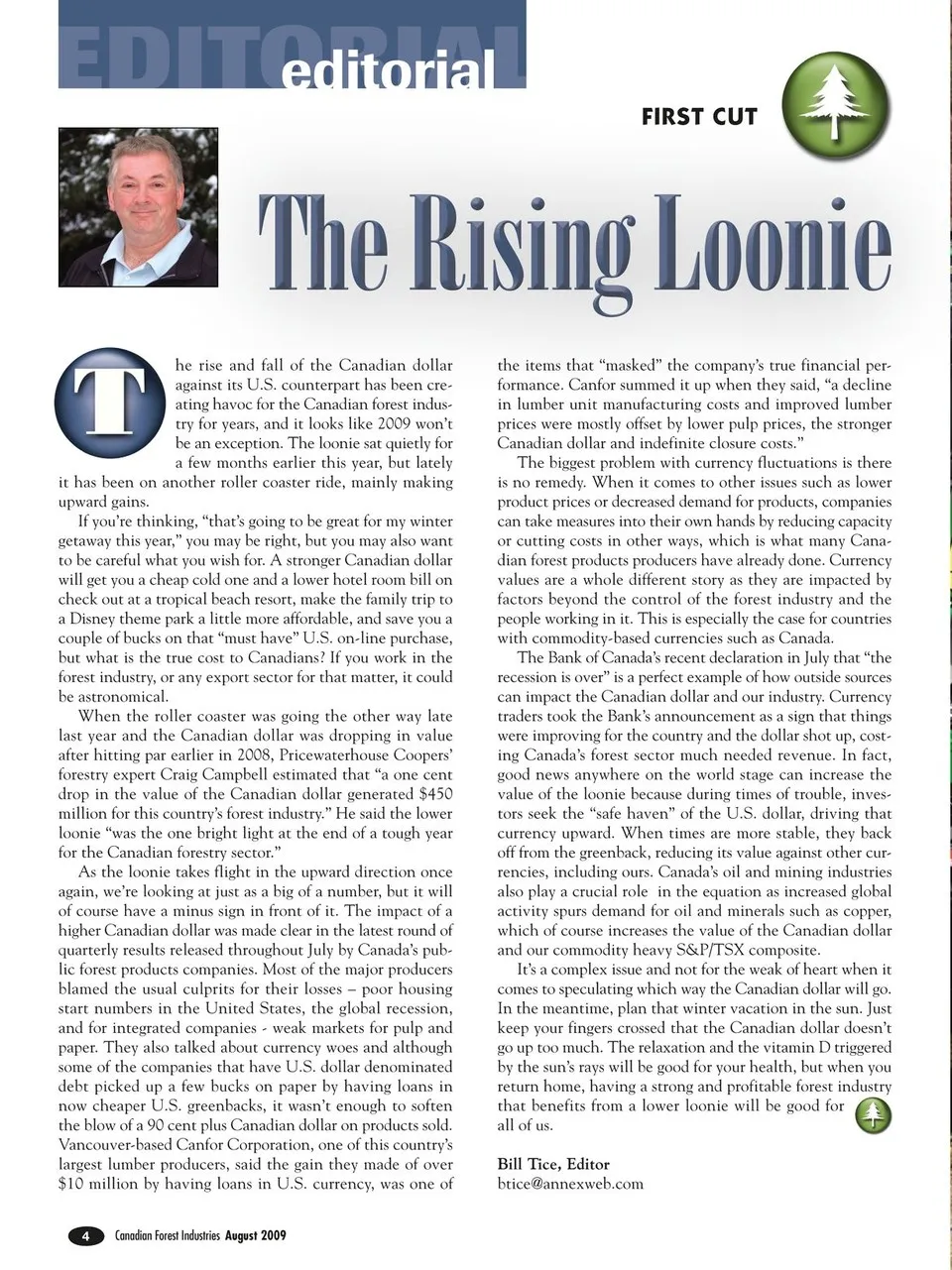 EDITORIAL

editorial

FIRST CUT

The Rising Loonie

The rise and fall of the Canadian dollar against its U.S. counterpart has been creating havoc for the Canadian forest industry for years, and it looks like 2009 won't be an exception. The loonie sat quietly for a few months earlier this year, but lately it has been on another roller coaster ride, mainly making upward gains.

If you're thinking, "that's going to be great for my winter getaway this year," you may be right, but you may also want to be careful what you wish for. A stronger Canadian dollar will get you a cheap cold one and a lower hotel room bill on check out at a tropical beach resort, make the family trip to a Disney theme park a little more affordable, and save you a couple of bucks on that "must have" U.S. on-line purchase, but what is the true cost to Canadians? If you work in the forest industry, or any export sector for that matter, it could be astronomical.

When the roller coaster was going the other way late last year and the Canadian dollar was dropping in value after hitting par earlier in 2008, Pricewaterhouse Coopers' forestry expert Craig Campbell estimated that "a one cent drop in the value of the Canadian dollar generated $450 million for this country's forest industry." He said the lower loonie "was the one bright light at the end of a tough year for the Canadian forestry sector."

As the loonie takes flight in the upward direction once again, we're looking at just as a big of a number, but it will of course have a minus sign in front of it. The impact of a higher Canadian dollar was made clear in the latest round of quarterly results released throughout July by Canada's public forest products companies. Most of the major producers blamed the usual culprits for their losses – poor housing start numbers in the United States, the global recession, and for integrated companies - weak markets for pulp and paper. They also talked about currency woes and although some of the companies that have U.S. dollar denominated debt picked up a few bucks on paper by having loans in now cheaper U.S. greenbacks, it wasn't enough to soften the blow of a 90 cent plus Canadian dollar on products sold. Vancouver-based Canfor Corporation, one of this country's largest lumber producers, said the gain they made of over $10 million by having loans in U.S. currency, was one of the items that "masked" the company's true financial performance. Canfor summed it up when they said, "a decline in lumber unit manufacturing costs and improved lumber prices were mostly offset by lower pulp prices, the stronger Canadian dollar and indefinite closure costs."

The biggest problem with currency fluctuations is there is no remedy. When it comes to other issues such as lower product prices or decreased demand for products, companies can take measures into their own hands by reducing capacity or cutting costs in other ways, which is what many Canadian forest products producers have already done. Currency values are a whole different story as they are impacted by factors beyond the control of the forest industry and the people working in it. This is especially the case for countries with commodity-based currencies such as Canada.

The Bank of Canada's recent declaration in July that "the recession is over" is a perfect example of how outside sources can impact the Canadian dollar and our industry. Currency traders took the Bank's announcement as a sign that things were improving for the country and the dollar shot up, costing Canada's forest sector much needed revenue. In fact, good news anywhere on the world stage can increase the value of the loonie because during times of trouble, investors seek the "safe haven" of the U.S. dollar, driving that currency upward. When times are more stable, they back off from the greenback, reducing its value against other currencies, including ours. Canada's oil and mining industries also play a crucial role in the equation as increased global activity spurs demand for oil and minerals such as copper, which of course increases the value of the Canadian dollar and our commodity heavy S&P/TSX composite.

It's a complex issue and not for the weak of heart when it comes to speculating which way the Canadian dollar will go. In the meantime, plan that winter vacation in the sun. Just keep your fingers crossed that the Canadian dollar doesn't go up too much. The relaxation and the vitamin D triggered by the sun's rays will be good for your health, but when you return home, having a strong and profitable forest industry that benefits from a lower loonie will be good for all of us.

Bill Tice, Editor
btice@annexweb.com

4 Canadian Forest Industries August 2009